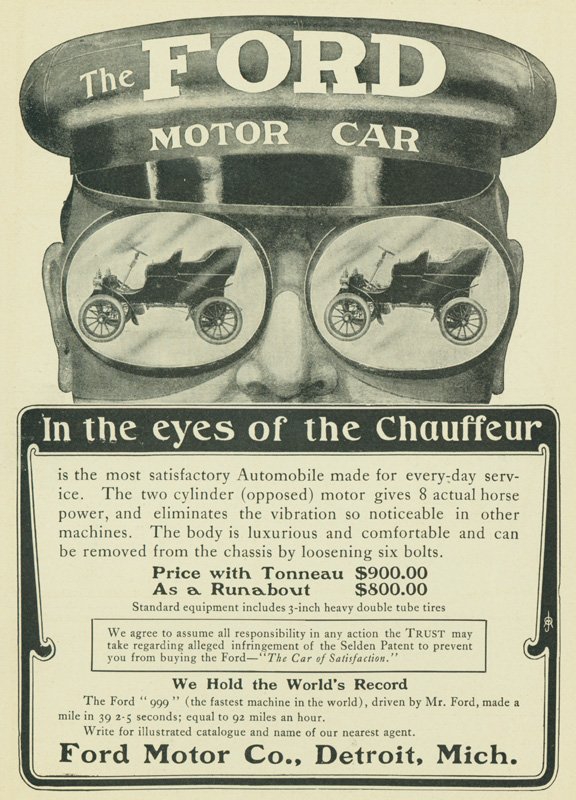 The FORD
MOTOR CAR

In the eyes of the Chauffeur

is the most satisfactory Automobile made for every-day service. The two cylinder (opposed) motor gives 8 actual horse power, and eliminates the vibration so noticeable in other machines. The body is luxurious and comfortable and can be removed from the chassis by loosening six bolts.

Price with Tonneau $900.00
As a Runabout $800.00

Standard equipment includes 3-inch heavy double tube tires

We agree to assume all responsibility in any action the TRUST may take regarding alleged infringement of the Selden Patent to prevent you from buying the Ford—"The Car of Satisfaction."

We Hold the World's Record

The Ford "999" (the fastest machine in the world), driven by Mr. Ford, made a mile in 39 2-5 seconds; equal to 92 miles an hour.

Write for illustrated catalogue and name of our nearest agent.

Ford Motor Co., Detroit, Mich.